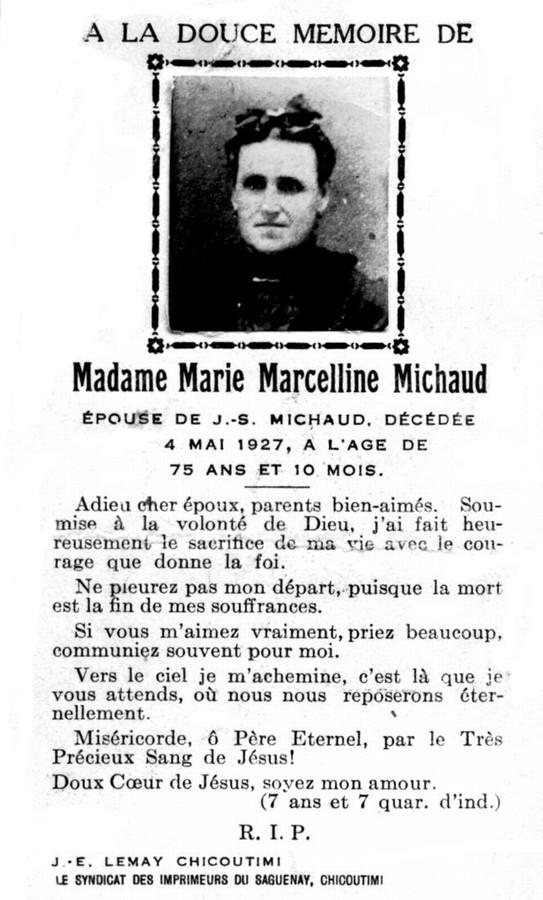 A LA DOUCE MEMOIRE DE

Madame Marie Marcelline Michaud

ÉPOUSE DE J.-S. MICHAUD, DÉCÉDÉE 4 MAI 1927, A L'AGE DE 75 ANS ET 10 MOIS.

Adieu cher époux, parents bien-aimés. Soumise à la volonté de Dieu, j'ai fait heureusement le sacrifice de ma vie avec le courage que donne la foi.

Ne pleurez pas mon départ, puisque la mort est la fin de mes souffrances.

Si vous m'aimez vraiment, priez beaucoup, communiez souvent pour moi.

Vers le ciel je m'achemine, c'est là que je vous attends, où nous nous reposerons éternellement.

Miséricorde, ô Père Eternel, par le Très Précieux Sang de Jésus!

Doux Cœur de Jésus, soyez mon amour.
(7 ans et 7 quar. d'ind.)

R. I. P.

J.-E. LEMAY CHICOUTIMI
LE SYNDICAT DES IMPRIMEURS DU SAGUENAY, CHICOUTIMI